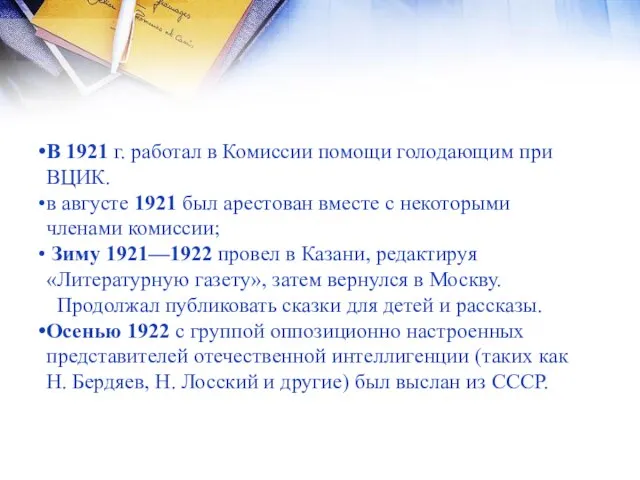 •В 1921 г. работал в Комиссии помощи голодающим при ВЦИК.
•в августе 1921 был арестован вместе с некоторыми членами комиссии;
• Зиму 1921—1922 провел в Казани, редактируя «Литературную газету», затем вернулся в Москву.
Продолжал публиковать сказки для детей и рассказы.
•Осенью 1922 с группой оппозиционно настроенных представителей отечественной интеллигенции (таких как Н. Бердяев, Н. Лосский и другие) был выслан из СССР.